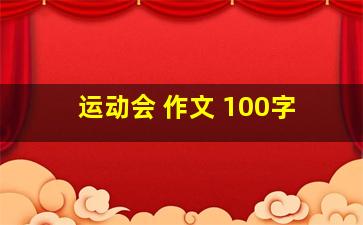 运动会 作文 100字